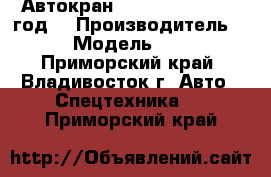 Автокран
год Производитель
Модель
Приморский край
Владивосток г Авто
Спецтехника
Приморский край

http://Объявлений.сайт